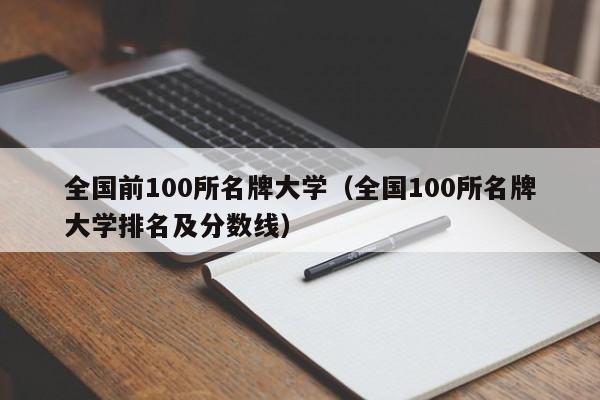 全国前100所名牌大学（全国100所名牌大学排名及分数线）